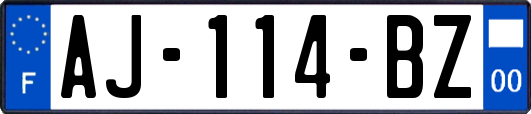 F
AJ-114-BZ
00